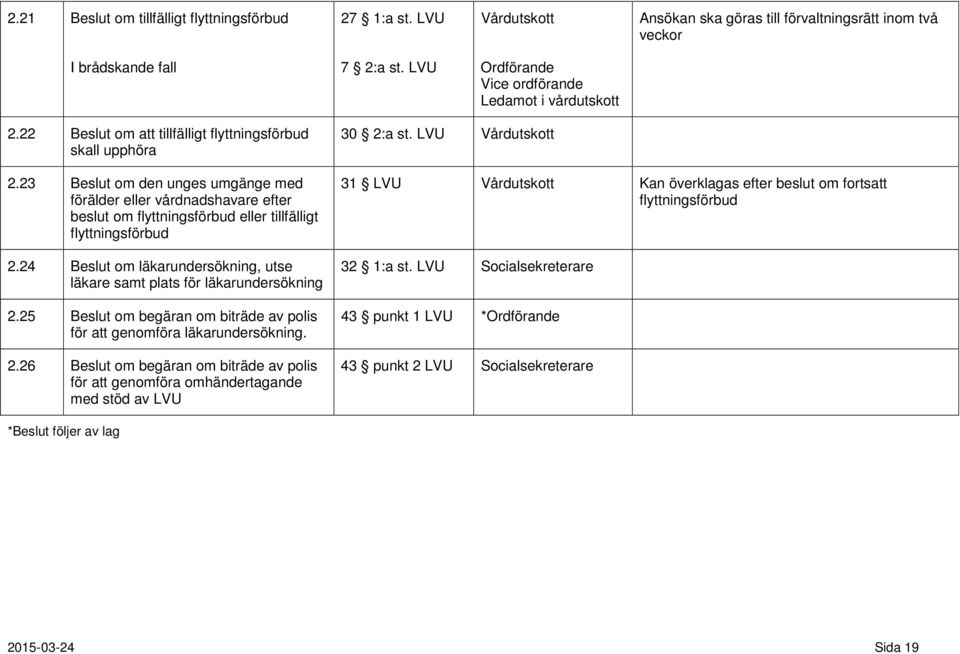 | | | | | |
|---|---|---|---|---|
| 2.21 | Beslut om tillfälligt flyttningsförbud | 27 § 1:a st. LVU | Vårdutskott | Ansökan ska göras till förvaltningsrätt inom två veckor |
| | I brådskande fall | 7 § 2:a st. LVU | Ordförande Vice ordförande Ledamot i vårdutskott | |
| 2.22 | Beslut om att tillfälligt flyttningsförbud skall upphöra | 30 § 2:a st. LVU | Vårdutskott | |
| 2.23 | Beslut om den unges umgänge med förälder eller vårdnadshavare efter beslut om flyttningsförbud eller tillfälligt flyttningsförbud | 31 § LVU | Vårdutskott | Kan överklagas efter beslut om fortsatt flyttningsförbud |
| 2.24 | Beslut om läkarundersökning, utse läkare samt plats för läkarundersökning | 32 § 1:a st. LVU | Socialsekreterare | |
| 2.25 | Beslut om begäran om biträde av polis för att genomföra läkarundersökning. | 43 § punkt 1 LVU | *Ordförande | |
| 2.26 | Beslut om begäran om biträde av polis för att genomföra omhändertagande med stöd av LVU | 43 § punkt 2 LVU | Socialsekreterare | |

*Beslut följer av lag

2015-03-24

Sida 19